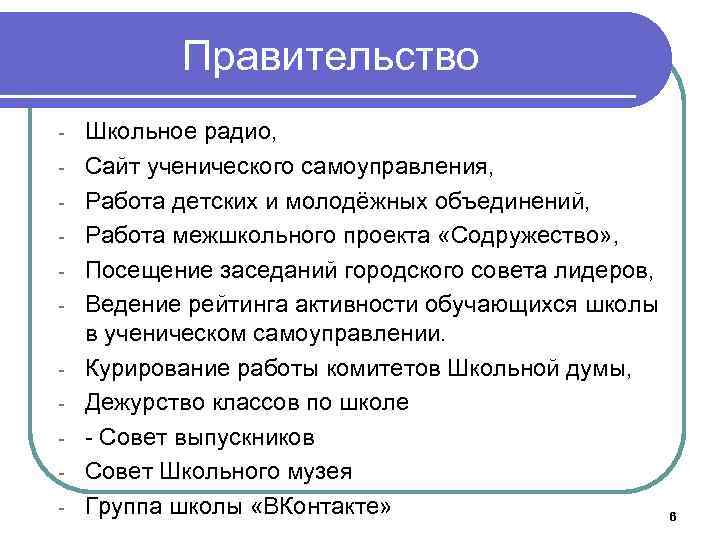 Правительство

- Школьное радио,
- Сайт ученического самоуправления,
- Работа детских и молодёжных объединений,
- Работа межшкольного проекта «Содружество»,
- Посещение заседаний городского совета лидеров,
- Ведение рейтинга активности обучающихся школы в ученическом самоуправлении.
- Курирование работы комитетов Школьной думы,
- Дежурство классов по школе
- - Совет выпускников
- Совет Школьного музея
- Группа школы «ВКонтакте»

6